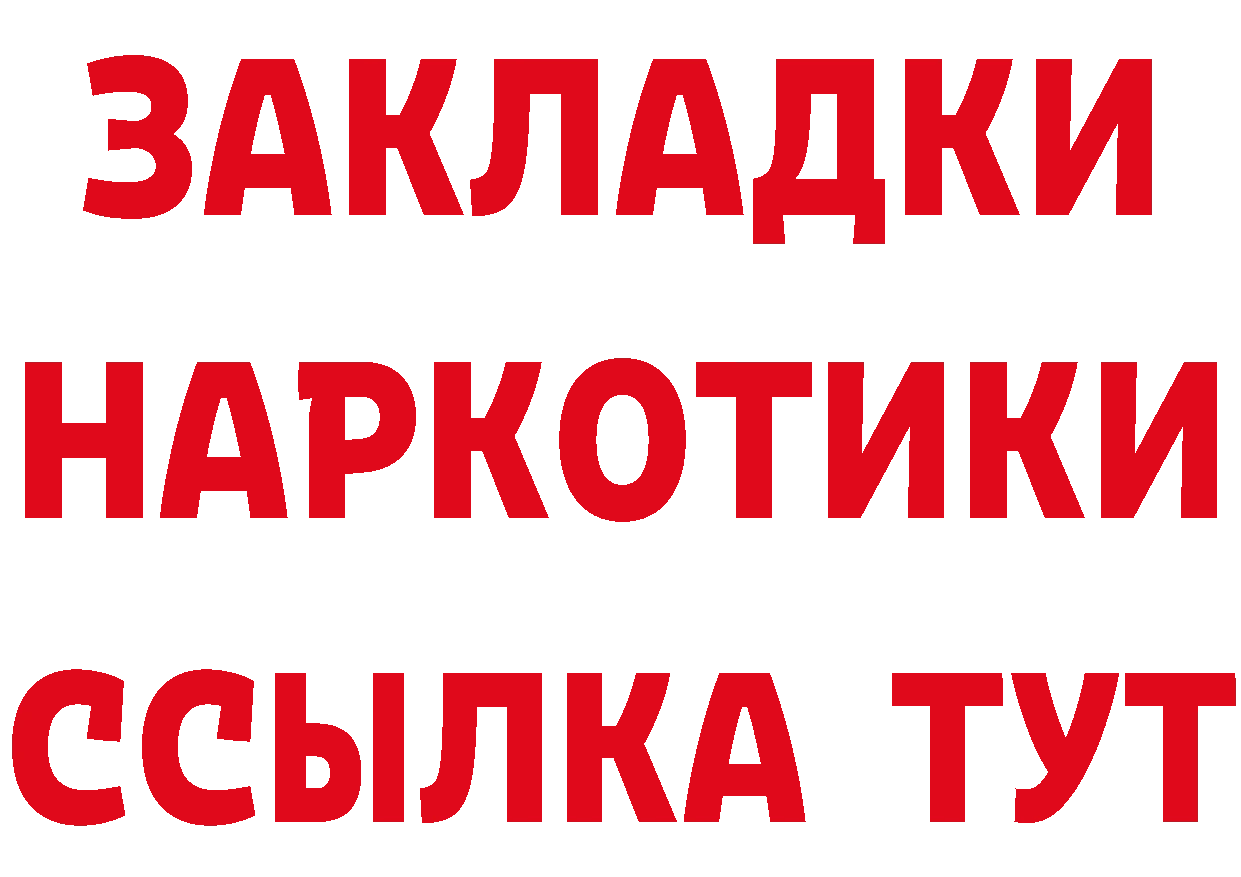 ЗАКЛАДКИ НАРКОТИКИ ССЫЛКА ТУТ